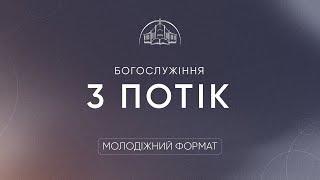 БОГОСЛУЖІННЯ

3 ПОТІК

МОЛОДІЖНИЙ ФОРМАТ